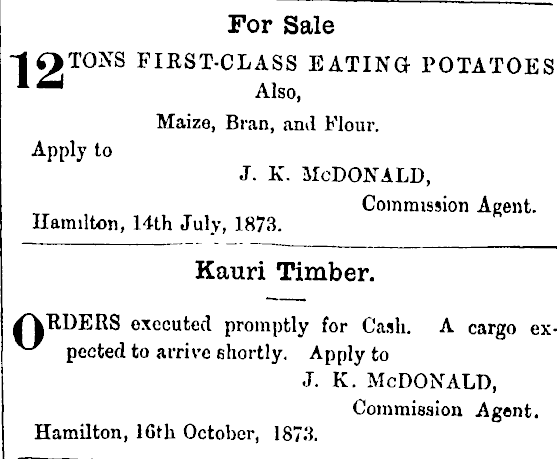 For Sale

12 TONS FIRST-CLASS EATING POTATOES
Also,
Maize, Bran, and Flour.

Apply to
J. K. McDONALD,
Commission Agent.

Hamilton, 14th July, 1873.

Kauri Timber.

ORDERS executed promptly for Cash. A cargo expected to arrive shortly. Apply to
J. K. McDONALD,
Commission Agent.

Hamilton, 16th October, 1873.